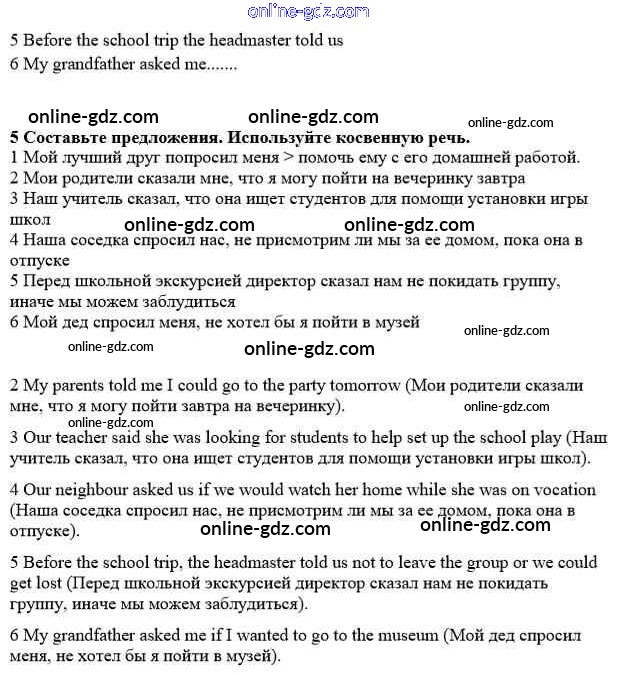 online-gdz.com

5 Before the school trip the headmaster told us
6 My grandfather asked me.......

online-gdz.com online-gdz.com online-gdz.com

**5 Составьте предложения. Используйте косвенную речь.**
1 Мой лучший друг попросил меня > помочь ему с его домашней работой.
2 Мои родители сказали мне, что я могу пойти на вечеринку завтра
3 Наш учитель сказал, что она ищет студентов для помощи установки игры школ
online-gdz.com online-gdz.com
4 Наша соседка спросил нас, не присмотрим ли мы за ее домом, пока она в отпуске
5 Перед школьной экскурсией директор сказал нам не покидать группу, иначе мы можем заблудиться
6 Мой дед спросил меня, не хотел бы я пойти в музей

online-gdz.com online-gdz.com online-gdz.com

2 My parents told me I could go to the party tomorrow (Мои родители сказали мне, что я могу пойти завтра на вечеринку).
online-gdz.com online-gdz.com

3 Our teacher said she was looking for students to help set up the school play (Наш учитель сказал, что она ищет студентов для помощи установки игры школ).

4 Our neighbour asked us if we would watch her home while she was on vocation (Наша соседка спросил нас, не присмотрим ли мы за ее домом, пока она в отпуске).
online-gdz.com online-gdz.com

5 Before the school trip, the headmaster told us not to leave the group or we could get lost (Перед школьной экскурсией директор сказал нам не покидать группу, иначе мы можем заблудиться).

6 My grandfather asked me if I wanted to go to the museum (Мой дед спросил меня, не хотел бы я пойти в музей).